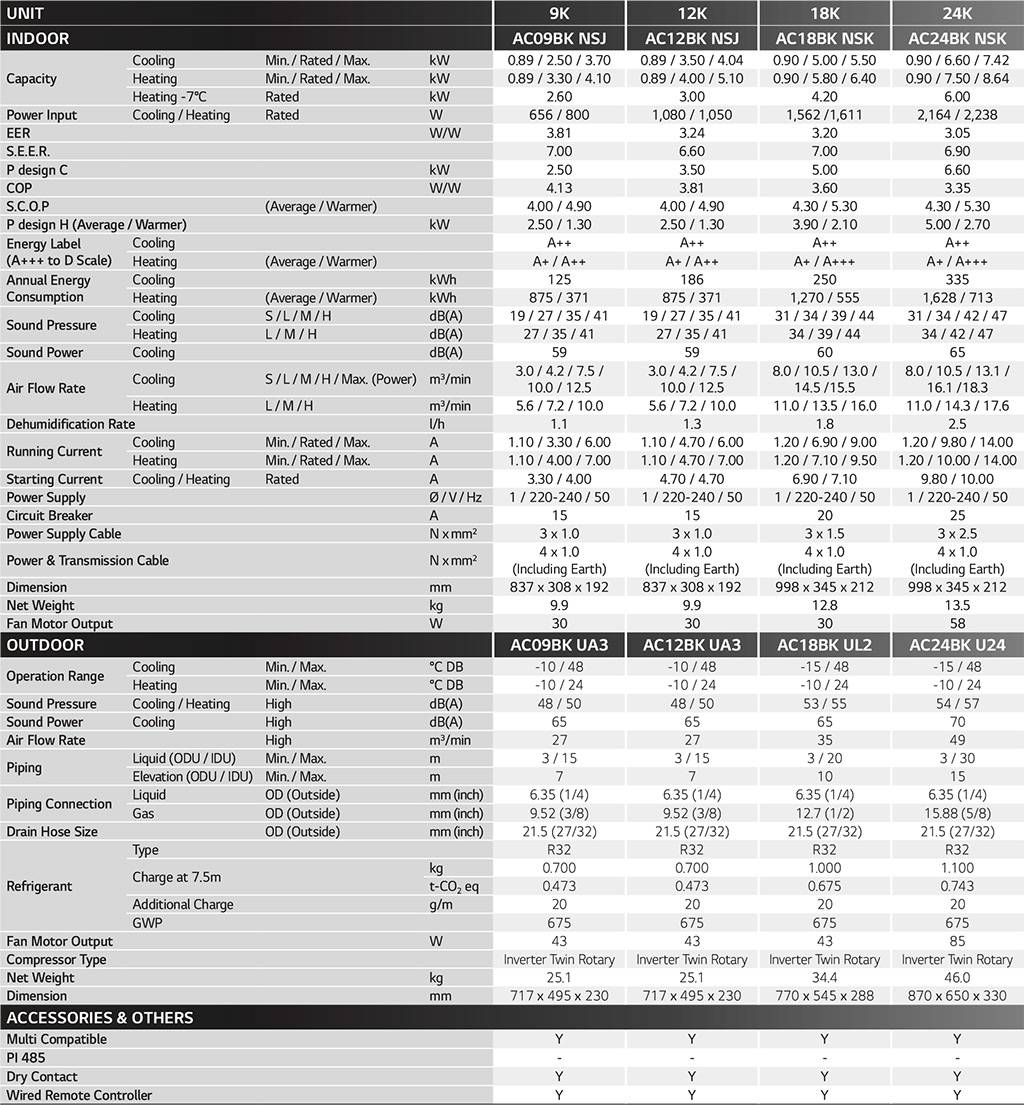 | UNIT | | | | 9K | 12K | 18K | 24K |
|---|---|---|---|---|---|---|---|
| INDOOR | | | | AC09BK NSJ | AC12BK NSJ | AC18BK NSK | AC24BK NSK |
| Capacity | Cooling | Min. / Rated / Max. | kW | 0.89 / 2.50 / 3.70 | 0.89 / 3.50 / 4.04 | 0.90 / 5.00 / 5.50 | 0.90 / 6.60 / 7.42 |
| | Heating | Min. / Rated / Max. | kW | 0.89 / 3.30 / 4.10 | 0.89 / 4.00 / 5.10 | 0.90 / 5.80 / 6.40 | 0.90 / 7.50 / 8.64 |
| | Heating -7°C | Rated | kW | 2.60 | 3.00 | 4.20 | 6.00 |
| Power Input | Cooling / Heating | Rated | W | 656 / 800 | 1,080 / 1,050 | 1,562 /1,611 | 2,164 / 2,238 |
| EER | | | W/W | 3.81 | 3.24 | 3.20 | 3.05 |
| S.E.E.R. | | | | 7.00 | 6.60 | 7.00 | 6.90 |
| P design C | | | kW | 2.50 | 3.50 | 5.00 | 6.60 |
| COP | | | W/W | 4.13 | 3.81 | 3.60 | 3.35 |
| S.C.O.P | | (Average / Warmer) | | 4.00 / 4.90 | 4.00 / 4.90 | 4.30 / 5.30 | 4.30 / 5.30 |
| P design H (Average / Warmer) | | | kW | 2.50 / 1.30 | 2.50 / 1.30 | 3.90 / 2.10 | 5.00 / 2.70 |
| Energy Label (A+++ to D Scale) | Cooling | | | A++ | A++ | A++ | A++ |
| | Heating | (Average / Warmer) | | A+ / A++ | A+ / A++ | A+ / A+++ | A+ / A+++ |
| Annual Energy Consumption | Cooling | | kWh | 125 | 186 | 250 | 335 |
| | Heating | (Average / Warmer) | kWh | 875 / 371 | 875 / 371 | 1,270 / 555 | 1,628 / 713 |
| Sound Pressure | Cooling | S / L / M / H | dB(A) | 19 / 27 / 35 / 41 | 19 / 27 / 35 / 41 | 31 / 34 / 39 / 44 | 31 / 34 / 42 / 47 |
| | Heating | L / M / H | dB(A) | 27 / 35 / 41 | 27 / 35 / 41 | 34 / 39 / 44 | 34 / 42 / 47 |
| Sound Power | Cooling | | dB(A) | 59 | 59 | 60 | 65 |
| Air Flow Rate | Cooling | S / L / M / H / Max. (Power) | m³/min | 3.0 / 4.2 / 7.5 / 10.0 / 12.5 | 3.0 / 4.2 / 7.5 / 10.0 / 12.5 | 8.0 / 10.5 / 13.0 / 14.5 /15.5 | 8.0 / 10.5 / 13.1 / 16.1 /18.3 |
| | Heating | L / M / H | m³/min | 5.6 / 7.2 / 10.0 | 5.6 / 7.2 / 10.0 | 11.0 / 13.5 / 16.0 | 11.0 / 14.3 / 17.6 |
| Dehumidification Rate | | | l/h | 1.1 | 1.3 | 1.8 | 2.5 |
| Running Current | Cooling | Min. / Rated / Max. | A | 1.10 / 3.30 / 6.00 | 1.10 / 4.70 / 6.00 | 1.20 / 6.90 / 9.00 | 1.20 / 9.80 / 14.00 |
| | Heating | Min. / Rated / Max. | A | 1.10 / 4.00 / 7.00 | 1.10 / 4.70 / 7.00 | 1.20 / 7.10 / 9.50 | 1.20 / 10.00 / 14.00 |
| Starting Current | Cooling / Heating | Rated | A | 3.30 / 4.00 | 4.70 / 4.70 | 6.90 / 7.10 | 9.80 / 10.00 |
| Power Supply | | | Ø / V / Hz | 1 / 220-240 / 50 | 1 / 220-240 / 50 | 1 / 220-240 / 50 | 1 / 220-240 / 50 |
| Circuit Breaker | | | A | 15 | 15 | 20 | 25 |
| Power Supply Cable | | | N x mm² | 3 x 1.0 | 3 x 1.0 | 3 x 1.5 | 3 x 2.5 |
| Power & Transmission Cable | | | N x mm² | 4 x 1.0 (Including Earth) | 4 x 1.0 (Including Earth) | 4 x 1.0 (Including Earth) | 4 x 1.0 (Including Earth) |
| Dimension | | | mm | 837 x 308 x 192 | 837 x 308 x 192 | 998 x 345 x 212 | 998 x 345 x 212 |
| Net Weight | | | kg | 9.9 | 9.9 | 12.8 | 13.5 |
| Fan Motor Output | | | W | 30 | 30 | 30 | 58 |
| OUTDOOR | | | | AC09BK UA3 | AC12BK UA3 | AC18BK UL2 | AC24BK U24 |
| Operation Range | Cooling | Min. / Max. | °C DB | -10 / 48 | -10 / 48 | -15 / 48 | -15 / 48 |
| | Heating | Min. / Max. | °C DB | -10 / 24 | -10 / 24 | -10 / 24 | -10 / 24 |
| Sound Pressure | Cooling / Heating | High | dB(A) | 48 / 50 | 48 / 50 | 53 / 55 | 54 / 57 |
| Sound Power | Cooling | High | dB(A) | 65 | 65 | 65 | 70 |
| Air Flow Rate | | High | m³/min | 27 | 27 | 35 | 49 |
| Piping | Liquid (ODU / IDU) | Min. / Max. | m | 3 / 15 | 3 / 15 | 3 / 20 | 3 / 30 |
| | Elevation (ODU / IDU) | Min. / Max. | m | 7 | 7 | 10 | 15 |
| Piping Connection | Liquid | OD (Outside) | mm (inch) | 6.35 (1/4) | 6.35 (1/4) | 6.35 (1/4) | 6.35 (1/4) |
| | Gas | OD (Outside) | mm (inch) | 9.52 (3/8) | 9.52 (3/8) | 12.7 (1/2) | 15.88 (5/8) |
| Drain Hose Size | | OD (Outside) | mm (inch) | 21.5 (27/32) | 21.5 (27/32) | 21.5 (27/32) | 21.5 (27/32) |
| Refrigerant | Type | | | R32 | R32 | R32 | R32 |
| | Charge at 7.5m | | kg | 0.700 | 0.700 | 1.000 | 1.100 |
| | | | t-$CO_2$ eq | 0.473 | 0.473 | 0.675 | 0.743 |
| | Additional Charge | | g/m | 20 | 20 | 20 | 20 |
| | GWP | | | 675 | 675 | 675 | 675 |
| Fan Motor Output | | | W | 43 | 43 | 43 | 85 |
| Compressor Type | | | | Inverter Twin Rotary | Inverter Twin Rotary | Inverter Twin Rotary | Inverter Twin Rotary |
| Net Weight | | | kg | 25.1 | 25.1 | 34.4 | 46.0 |
| Dimension | | | mm | 717 x 495 x 230 | 717 x 495 x 230 | 770 x 545 x 288 | 870 x 650 x 330 |
| ACCESSORIES & OTHERS | | | | | | | |
| Multi Compatible | | | | Y | Y | Y | Y |
| PI 485 | | | | - | - | - | - |
| Dry Contact | | | | Y | Y | Y | Y |
| Wired Remote Controller | | | | Y | Y | Y | Y |